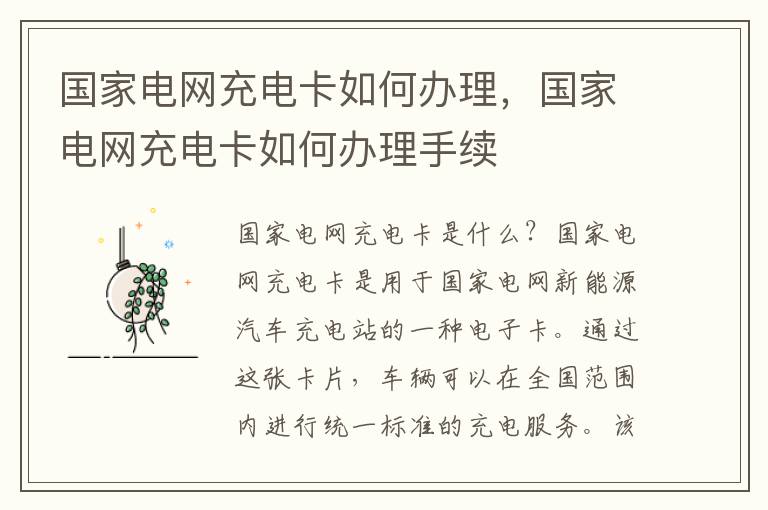 国家电网充电卡如何办理，国家电网充电卡如何办理手续

国家电网充电卡是什么？国家电网充电卡是用于国家电网新能源汽车充电站的一种电子卡。通过这张卡片，车辆可以在全国范围内进行统一标准的充电服务。该